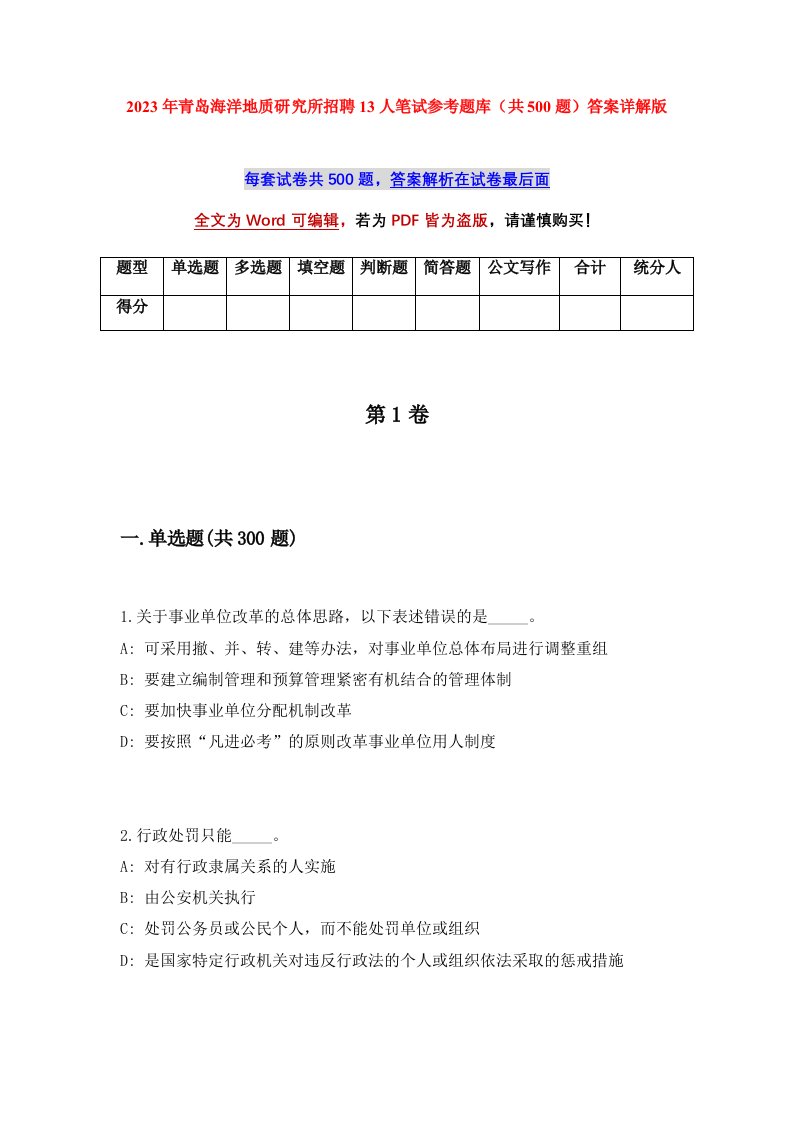 2023年青岛海洋地质研究所招聘13人笔试参考题库（共500题）答案详解版

每套试卷共500题，答案解析在试卷最后面

全文为Word可编辑，若为PDF皆为盗版，请谨慎购买！

| 题型 | 单选题 | 多选题 | 填空题 | 判断题 | 简答题 | 公文写作 | 合计 | 统分人 |
|---|---|---|---|---|---|---|---|---|
| 得分 | | | | | | | | |

第1卷

一.单选题(共300题)

1.关于事业单位改革的总体思路，以下表述错误的是_____。
A: 可采用撤、并、转、建等办法，对事业单位总体布局进行调整重组
B: 要建立编制管理和预算管理紧密有机结合的管理体制
C: 要加快事业单位分配机制改革
D: 要按照“凡进必考”的原则改革事业单位用人制度

2.行政处罚只能_____。
A: 对有行政隶属关系的人实施
B: 由公安机关执行
C: 处罚公务员或公民个人，而不能处罚单位或组织
D: 是国家特定行政机关对违反行政法的个人或组织依法采取的惩戒措施